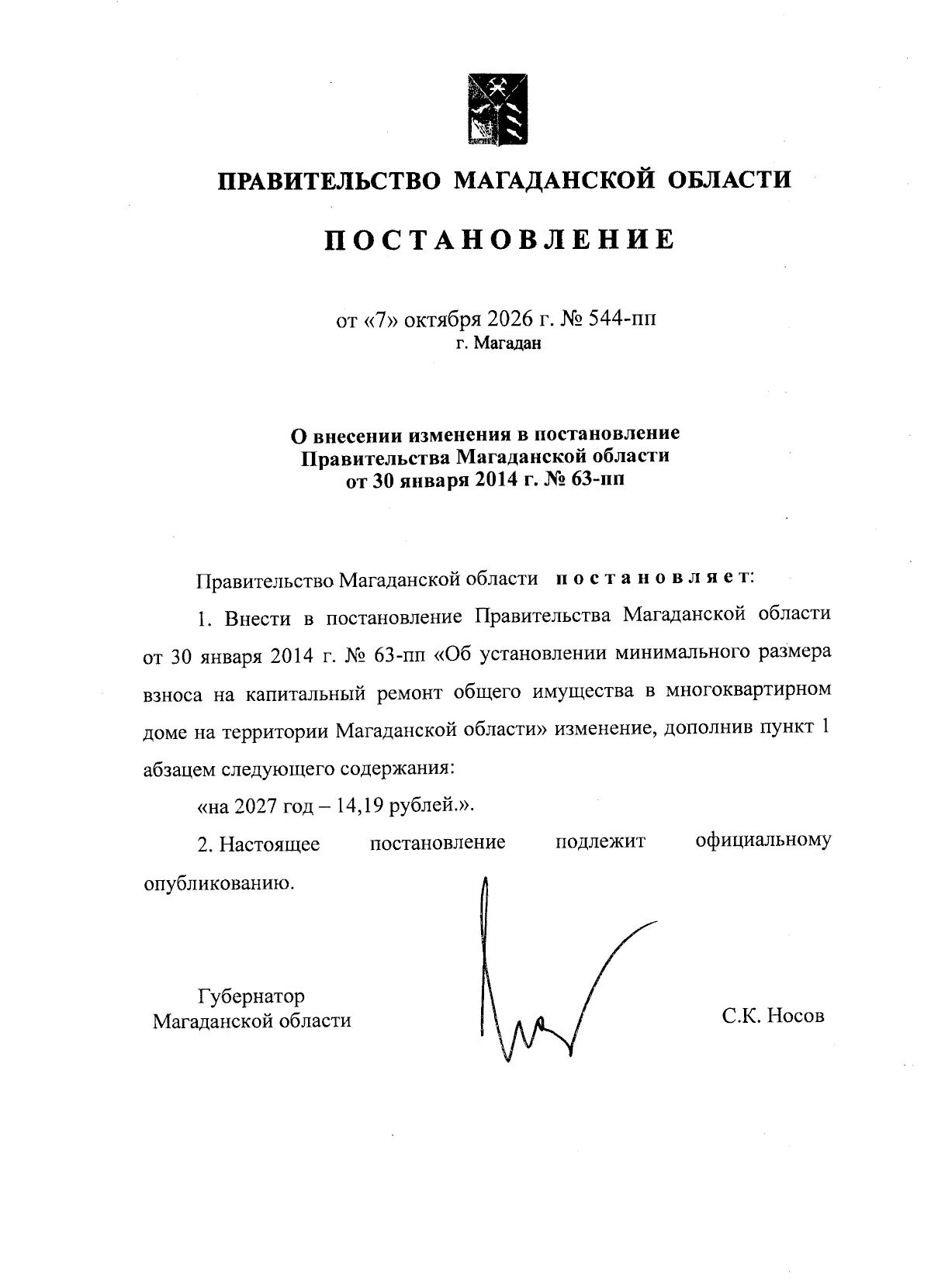 ПРАВИТЕЛЬСТВО МАГАДАНСКОЙ ОБЛАСТИ

ПОСТАНОВЛЕНИЕ

от «7» октября 2026 г. № 544-пп
г. Магадан

О внесении изменения в постановление
Правительства Магаданской области
от 30 января 2014 г. № 63-пп

Правительство Магаданской области постановляет:

1. Внести в постановление Правительства Магаданской области от 30 января 2014 г. № 63-пп «Об установлении минимального размера взноса на капитальный ремонт общего имущества в многоквартирном доме на территории Магаданской области» изменение, дополнив пункт 1 абзацем следующего содержания:

«на 2027 год – 14,19 рублей.».

2. Настоящее постановление подлежит официальному опубликованию.

Губернатор
Магаданской области

С.К. Носов